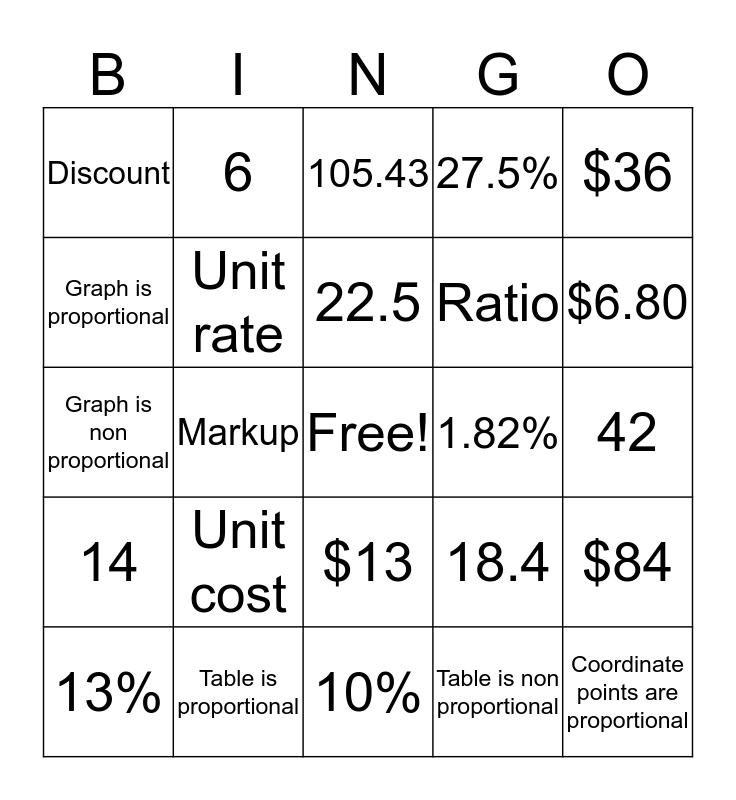 | B | I | N | G | O |
|---|---|---|---|---|
| Discount | 6 | 105.43 | 27.5% | \$36 |
| Graph is proportional | Unit rate | 22.5 | Ratio | \$6.80 |
| Graph is non proportional | Markup | Free! | 1.82% | 42 |
| 14 | Unit cost | \$13 | 18.4 | \$84 |
| 13% | Table is proportional | 10% | Table is non proportional | Coordinate points are proportional |